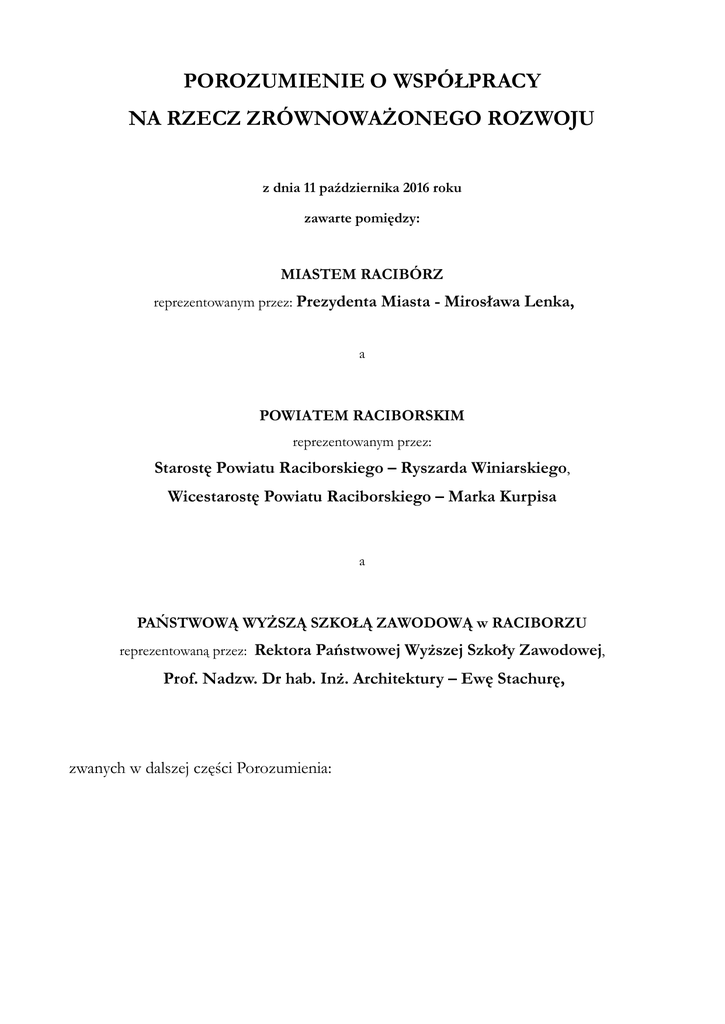 POROZUMIENIE O WSPÓŁPRACY
NA RZECZ ZRÓWNOWAŻONEGO ROZWOJU

z dnia 11 października 2016 roku

zawarte pomiędzy:

MIASTEM RACIBÓRZ

reprezentowanym przez: Prezydenta Miasta - Mirosława Lenka,

a

POWIATEM RACIBORSKIM

reprezentowanym przez:

Starostę Powiatu Raciborskiego – Ryszarda Winiarskiego,

Wicestarostę Powiatu Raciborskiego – Marka Kurpisa

a

PAŃSTWOWĄ WYŻSZĄ SZKOŁĄ ZAWODOWĄ w RACIBORZU

reprezentowaną przez: Rektora Państwowej Wyższej Szkoły Zawodowej,

Prof. Nadzw. Dr hab. Inż. Architektury – Ewę Stachurę,

zwanych w dalszej części Porozumienia: